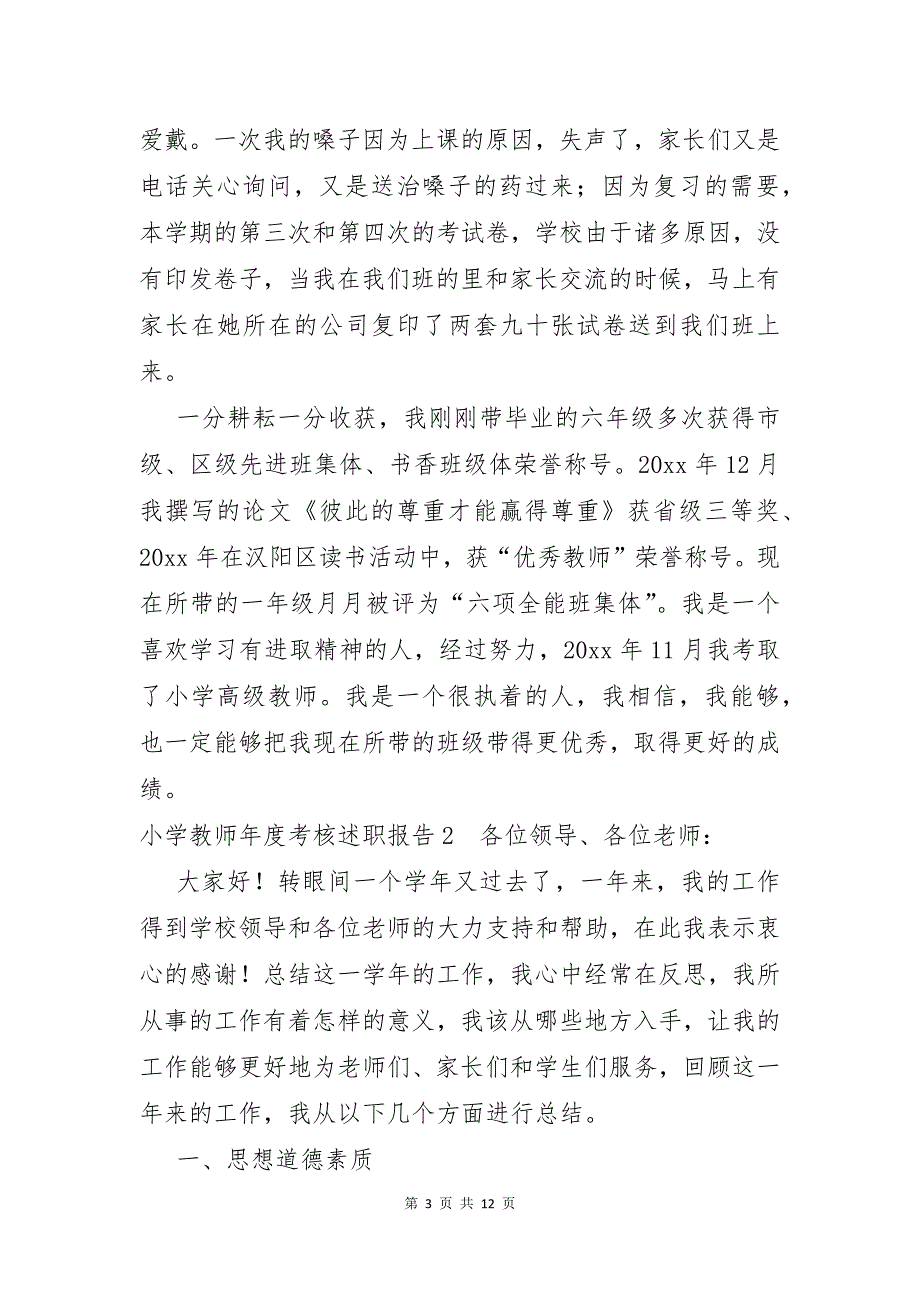 爱戴。一次我的嗓子因为上课的原因，失声了，家长们又是电话关心询问，又是送治嗓子的药过来；因为复习的需要，本学期的第三次和第四次的考试卷，学校由于诸多原因，没有印发卷子，当我在我们班的里和家长交流的时候，马上有家长在她所在的公司复印了两套九十张试卷送到我们班上来。

一分耕耘一分收获，我刚刚带毕业的六年级多次获得市级、区级先进班集体、书香班级体荣誉称号。20xx 年 12 月我撰写的论文《彼此的尊重才能赢得尊重》获省级三等奖、20xx 年在汉阳区读书活动中，获“优秀教师”荣誉称号。现在所带的一年级月月被评为“六项全能班集体”。我是一个喜欢学习有进取精神的人，经过努力，20xx 年 11 月我考取了小学高级教师。我是一个很执着的人，我相信，我能够，也一定能够把我现在所带的班级带得更优秀，取得更好的成绩。

小学教师年度考核述职报告 2　各位领导、各位老师：

大家好！转眼间一个学年又过去了，一年来，我的工作得到学校领导和各位老师的大力支持和帮助，在此我表示衷心的感谢！总结这一学年的工作，我心中经常在反思，我所从事的工作有着怎样的意义，我该从哪些地方入手，让我的工作能够更好地为老师们、家长们和学生们服务，回顾这一年来的工作，我从以下几个方面进行总结。

一、思想道德素质

第 3 页 共 12 页